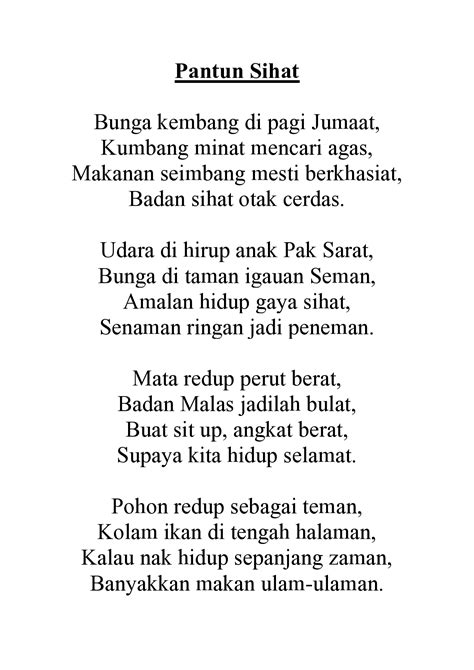 Pantun Sihat

Bunga kembang di pagi Jumaat,
Kumbang minat mencari agas,
Makanan seimbang mesti berkhasiat,
Badan sihat otak cerdas.

Udara di hirup anak Pak Sarat,
Bunga di taman igauan Seman,
Amalan hidup gaya sihat,
Senaman ringan jadi peneman.

Mata redup perut berat,
Badan Malas jadilah bulat,
Buat sit up, angkat berat,
Supaya kita hidup selamat.

Pohon redup sebagai teman,
Kolam ikan di tengah halaman,
Kalau nak hidup sepanjang zaman,
Banyakkan makan ulam-ulaman.